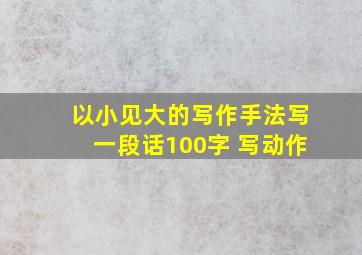 以小见大的写作手法写一段话100字 写动作